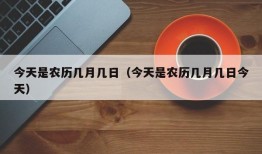 今天是农历几月几日（今天是农历几月几日今天）